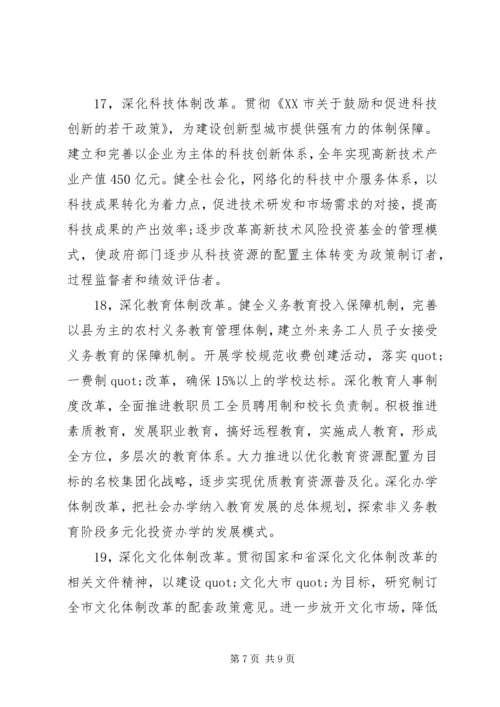 17，深化科技体制改革。贯彻《XX 市关于鼓励和促进科技创新的若干政策》，为建设创新型城市提供强有力的体制保障。建立和完善以企业为主体的科技创新体系，全年实现高新技术产业产值 450 亿元。健全社会化，网络化的科技中介服务体系，以科技成果转化为着力点，促进技术研发和市场需求的对接，提高科技成果的产出效率；逐步改革高新技术风险投资基金的管理模式，使政府部门逐步从科技资源的配置主体转变为政策制订者，过程监督者和绩效评估者。

18，深化教育体制改革。健全义务教育投入保障机制，完善以县为主的农村义务教育管理体制，建立外来务工人员子女接受义务教育的保障机制。开展学校规范收费创建活动，落实 quot;一费制 quot;改革，确保 15%以上的学校达标。深化教育人事制度改革，全面推进教职员工全员聘用制和校长负责制。积极推进素质教育，发展职业教育，搞好远程教育，实施成人教育，形成全方位，多层次的教育体系。大力推进以优化教育资源配置为目标的名校集团化战略，逐步实现优质教育资源普及化。深化办学体制改革，把社会办学纳入教育发展的总体规划，探索非义务教育阶段多元化投资办学的发展模式。

19，深化文化体制改革。贯彻国家和省深化文化体制改革的相关文件精神，以建设 quot;文化大市 quot;为目标，研究制订全市文化体制改革的配套政策意见。进一步放开文化市场，降低

第 7 页 共 9 页